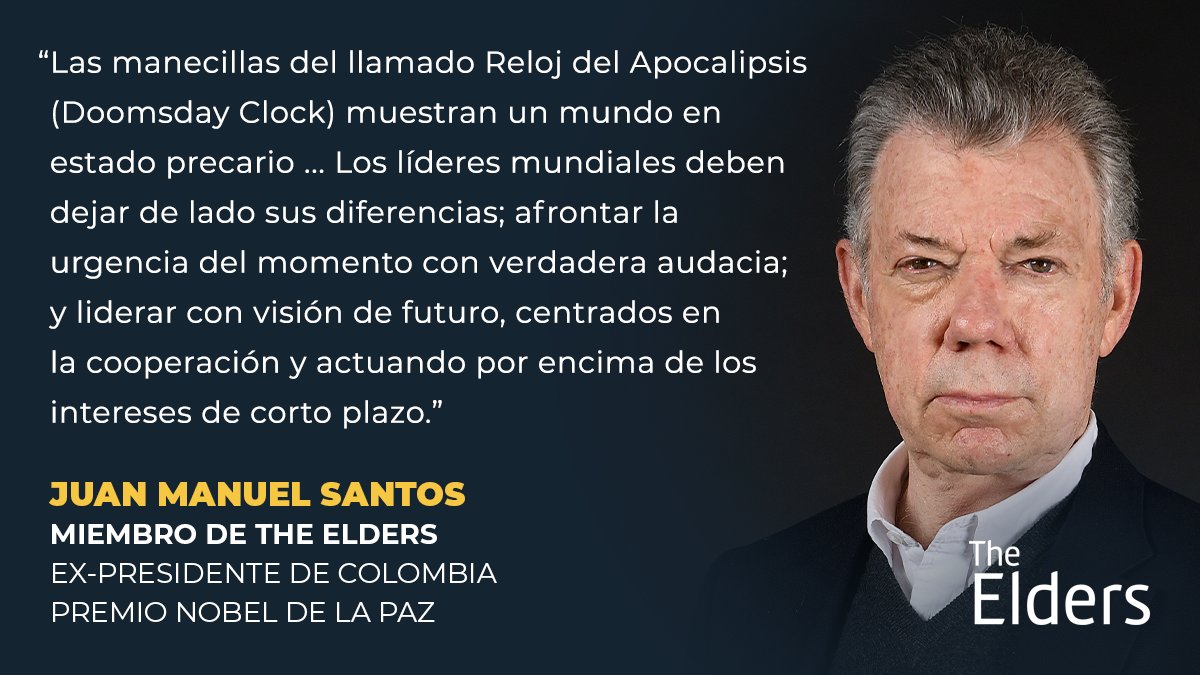 “Las manecillas del llamado Reloj del Apocalipsis (Doomsday Clock) muestran un mundo en estado precario … Los líderes mundiales deben dejar de lado sus diferencias; afrontar la urgencia del momento con verdadera audacia; y liderar con visión de futuro, centrados en la cooperación y actuando por encima de los intereses de corto plazo.”

JUAN MANUEL SANTOS
MIEMBRO DE THE ELDERS
EX-PRESIDENTE DE COLOMBIA
PREMIO NOBEL DE LA PAZ

The Elders